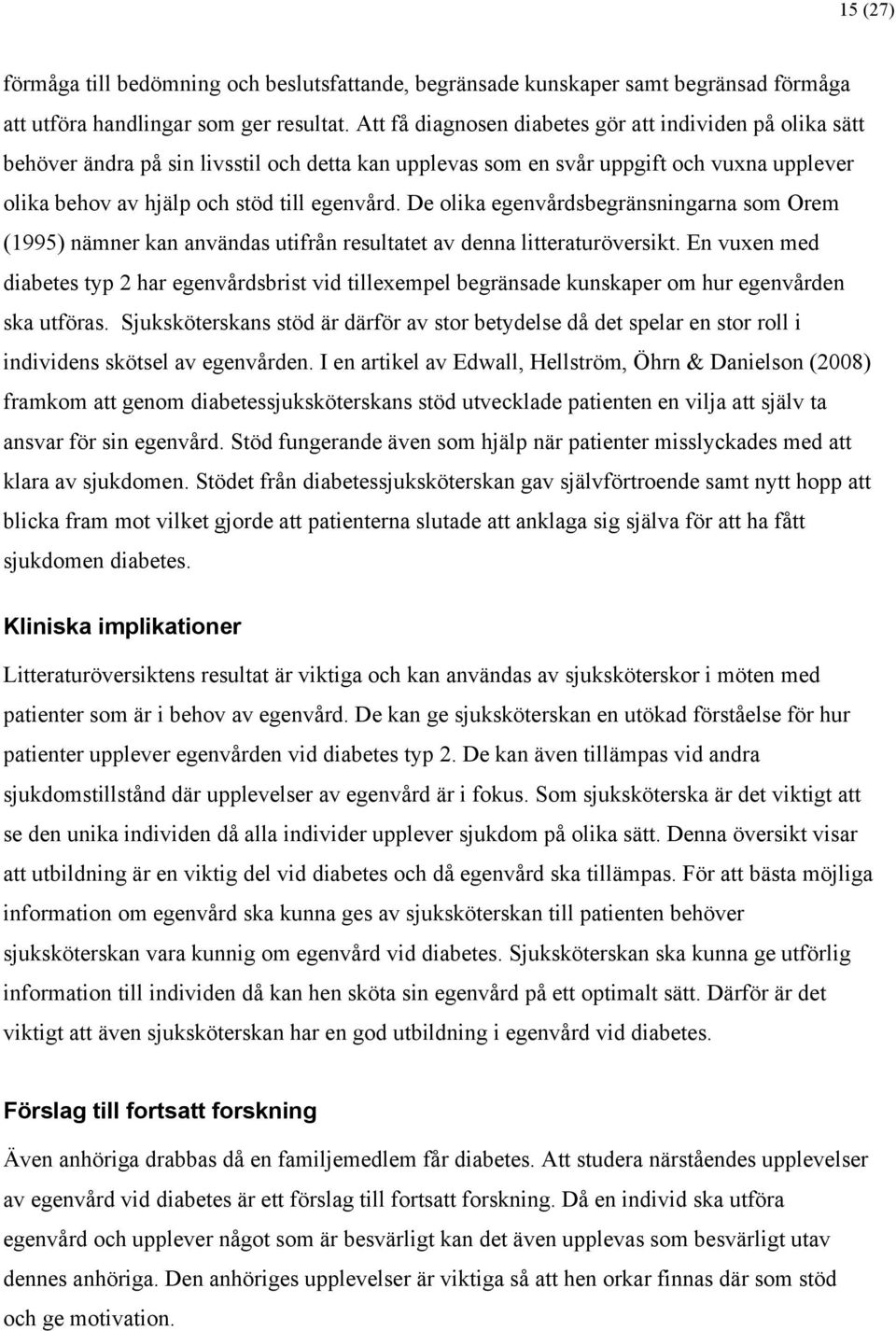 15 (27)

förmåga till bedömning och beslutsfattande, begränsade kunskaper samt begränsad förmåga att utföra handlingar som ger resultat. Att få diagnosen diabetes gör att individen på olika sätt behöver ändra på sin livsstil och detta kan upplevas som en svår uppgift och vuxna upplever olika behov av hjälp och stöd till egenvård. De olika egenvårdsbegränsningarna som Orem (1995) nämner kan användas utifrån resultatet av denna litteraturöversikt. En vuxen med diabetes typ 2 har egenvårdsbrist vid tillexempel begränsade kunskaper om hur egenvården ska utföras. Sjuksköterskans stöd är därför av stor betydelse då det spelar en stor roll i individens skötsel av egenvården. I en artikel av Edwall, Hellström, Öhrn & Danielson (2008) framkom att genom diabetessjuksköterskans stöd utvecklade patienten en vilja att själv ta ansvar för sin egenvård. Stöd fungerande även som hjälp när patienter misslyckades med att klara av sjukdomen. Stödet från diabetessjuksköterskan gav självförtroende samt nytt hopp att blicka fram mot vilket gjorde att patienterna slutade att anklaga sig själva för att ha fått sjukdomen diabetes.

Kliniska implikationer

Litteraturöversiktens resultat är viktiga och kan användas av sjuksköterskor i möten med patienter som är i behov av egenvård. De kan ge sjuksköterskan en utökad förståelse för hur patienter upplever egenvården vid diabetes typ 2. De kan även tillämpas vid andra sjukdomstillstånd där upplevelser av egenvård är i fokus. Som sjuksköterska är det viktigt att se den unika individen då alla individer upplever sjukdom på olika sätt. Denna översikt visar att utbildning är en viktig del vid diabetes och då egenvård ska tillämpas. För att bästa möjliga information om egenvård ska kunna ges av sjuksköterskan till patienten behöver sjuksköterskan vara kunnig om egenvård vid diabetes. Sjuksköterskan ska kunna ge utförlig information till individen då kan hen sköta sin egenvård på ett optimalt sätt. Därför är det viktigt att även sjuksköterskan har en god utbildning i egenvård vid diabetes.

Förslag till fortsatt forskning

Även anhöriga drabbas då en familjemedlem får diabetes. Att studera närståendes upplevelser av egenvård vid diabetes är ett förslag till fortsatt forskning. Då en individ ska utföra egenvård och upplever något som är besvärligt kan det även upplevas som besvärligt utav dennes anhöriga. Den anhöriges upplevelser är viktiga så att hen orkar finnas där som stöd och ge motivation.